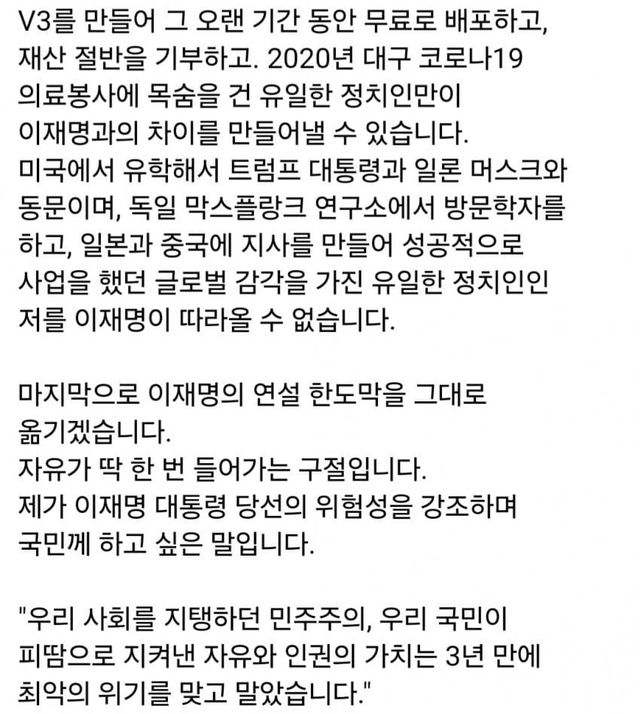 V3를 만들어 그 오랜 기간 동안 무료로 배포하고, 재산 절반을 기부하고. 2020년 대구 코로나19 의료봉사에 목숨을 건 유일한 정치인만이 이재명과의 차이를 만들어낼 수 있습니다.
미국에서 유학해서 트럼프 대통령과 일론 머스크와 동문이며, 독일 막스플랑크 연구소에서 방문학자를 하고, 일본과 중국에 지사를 만들어 성공적으로 사업을 했던 글로벌 감각을 가진 유일한 정치인인 저를 이재명이 따라올 수 없습니다.

마지막으로 이재명의 연설 한도막을 그대로 옮기겠습니다.
자유가 딱 한 번 들어가는 구절입니다.
제가 이재명 대통령 당선의 위험성을 강조하며 국민께 하고 싶은 말입니다.

"우리 사회를 지탱하던 민주주의, 우리 국민이 피땀으로 지켜낸 자유와 인권의 가치는 3년 만에 최악의 위기를 맞고 말았습니다."